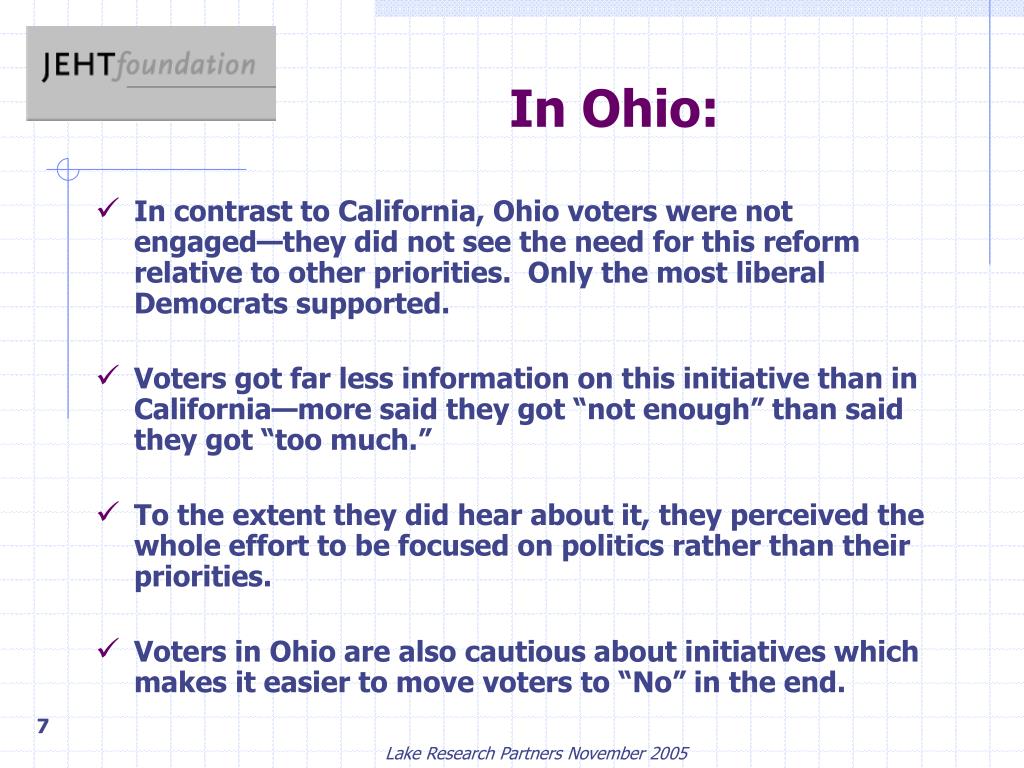 JEHTfoundation

In Ohio:

✓ In contrast to California, Ohio voters were not engaged—they did not see the need for this reform relative to other priorities.  Only the most liberal Democrats supported.

✓ Voters got far less information on this initiative than in California—more said they got “not enough” than said they got “too much.”

✓ To the extent they did hear about it, they perceived the whole effort to be focused on politics rather than their priorities.

✓ Voters in Ohio are also cautious about initiatives which makes it easier to move voters to “No” in the end.

7

Lake Research Partners November 2005